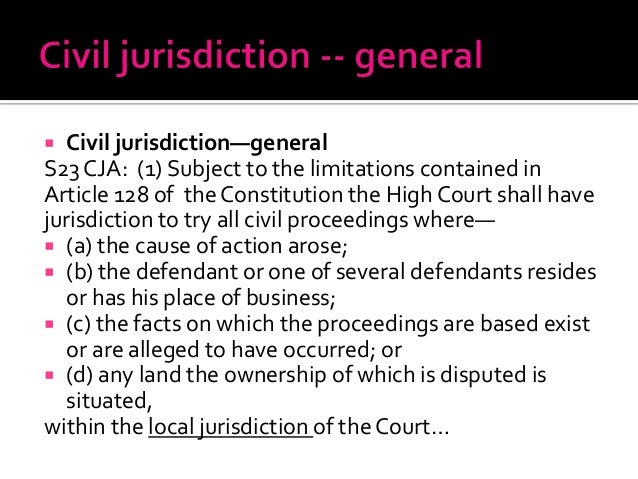 Civil jurisdiction -- general

• Civil jurisdiction—general

S23 CJA: (1) Subject to the limitations contained in Article 128 of the Constitution the High Court shall have jurisdiction to try all civil proceedings where—

• (a) the cause of action arose;
• (b) the defendant or one of several defendants resides or has his place of business;
• (c) the facts on which the proceedings are based exist or are alleged to have occurred; or
• (d) any land the ownership of which is disputed is situated,

within the local jurisdiction of the Court...